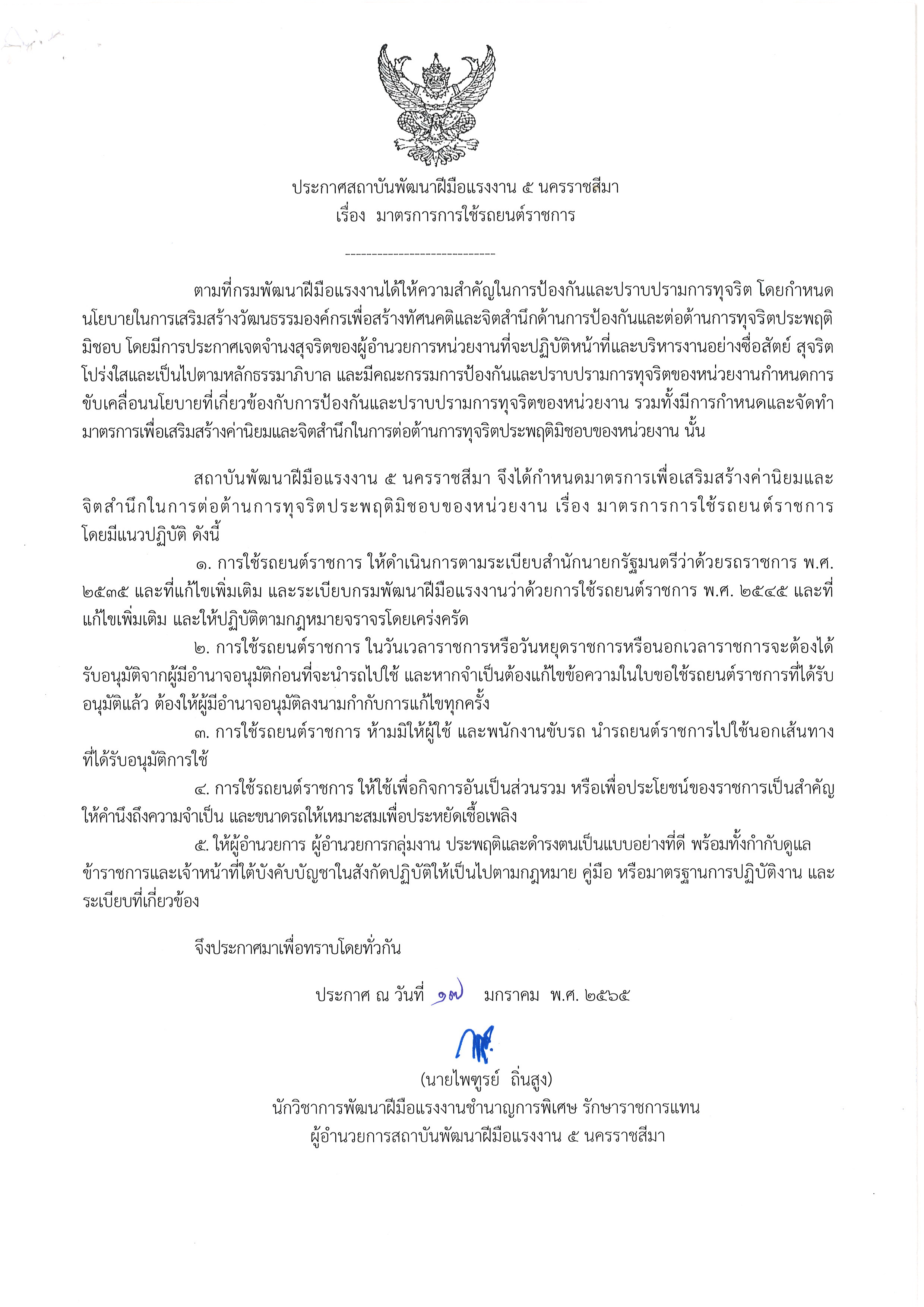 ประกาศสถาบันพัฒนาฝีมือแรงงาน ๕ นครราชสีมา
เรื่อง มาตรการการใช้รถยนต์ราชการ

-----------------------------

ตามที่กรมพัฒนาฝีมือแรงงานได้ให้ความสำคัญในการป้องกันและปราบปรามการทุจริต โดยกำหนดนโยบายในการเสริมสร้างวัฒนธรรมองค์กรเพื่อสร้างทัศนคติและจิตสำนึกด้านการป้องกันและต่อต้านการทุจริตประพฤติมิชอบ โดยมีการประกาศเจตจำนงสุจริตของผู้อำนวยการหน่วยงานที่จะปฏิบัติหน้าที่และบริหารงานอย่างซื่อสัตย์ สุจริต โปร่งใสและเป็นไปตามหลักธรรมาภิบาล และมีคณะกรรมการป้องกันและปราบปรามการทุจริตของหน่วยงานกำหนดการขับเคลื่อนนโยบายที่เกี่ยวข้องกับการป้องกันและปราบปรามการทุจริตของหน่วยงาน รวมทั้งมีการกำหนดและจัดทำมาตรการเพื่อเสริมสร้างค่านิยมและจิตสำนึกในการต่อต้านการทุจริตประพฤติมิชอบของหน่วยงาน นั้น

สถาบันพัฒนาฝีมือแรงงาน ๕ นครราชสีมา จึงได้กำหนดมาตรการเพื่อเสริมสร้างค่านิยมและจิตสำนึกในการต่อต้านการทุจริตประพฤติมิชอบของหน่วยงาน เรื่อง มาตรการการใช้รถยนต์ราชการ โดยมีแนวปฏิบัติ ดังนี้

๑. การใช้รถยนต์ราชการ ให้ดำเนินการตามระเบียบสำนักนายกรัฐมนตรีว่าด้วยรถราชการ พ.ศ. ๒๕๓๕ และที่แก้ไขเพิ่มเติม และระเบียบกรมพัฒนาฝีมือแรงงานว่าด้วยการใช้รถยนต์ราชการ พ.ศ. ๒๕๔๕ และที่แก้ไขเพิ่มเติม และให้ปฏิบัติตามกฎหมายจราจรโดยเคร่งครัด

๒. การใช้รถยนต์ราชการ ในวันเวลาราชการหรือวันหยุดราชการหรือนอกเวลาราชการจะต้องได้รับอนุมัติจากผู้มีอำนาจอนุมัติก่อนที่จะนำรถไปใช้ และหากจำเป็นต้องแก้ไขข้อความในใบขอใช้รถยนต์ราชการที่ได้รับอนุมัติแล้ว ต้องให้ผู้มีอำนาจอนุมัติลงนามกำกับการแก้ไขทุกครั้ง

๓. การใช้รถยนต์ราชการ ห้ามมิให้ผู้ใช้ และพนักงานขับรถ นำรถยนต์ราชการไปใช้นอกเส้นทางที่ได้รับอนุมัติการใช้

๔. การใช้รถยนต์ราชการ ให้ใช้เพื่อกิจการอันเป็นส่วนรวม หรือเพื่อประโยชน์ของราชการเป็นสำคัญ ให้คำนึงถึงความจำเป็น และขนาดรถให้เหมาะสมเพื่อประหยัดเชื้อเพลิง

๕. ให้ผู้อำนวยการ ผู้อำนวยการกลุ่มงาน ประพฤติและดำรงตนเป็นแบบอย่างที่ดี พร้อมทั้งกำกับดูแลข้าราชการและเจ้าหน้าที่ใต้บังคับบัญชาในสังกัดปฏิบัติให้เป็นไปตามกฎหมาย คู่มือ หรือมาตรฐานการปฏิบัติงาน และระเบียบที่เกี่ยวข้อง

จึงประกาศมาเพื่อทราบโดยทั่วกัน

ประกาศ ณ วันที่ ๑๗ มกราคม พ.ศ. ๒๕๖๕

(นายไพฑูรย์ ถิ่นสูง)
นักวิชาการพัฒนาฝีมือแรงงานชำนาญการพิเศษ รักษาราชการแทน
ผู้อำนวยการสถาบันพัฒนาฝีมือแรงงาน ๕ นครราชสีมา